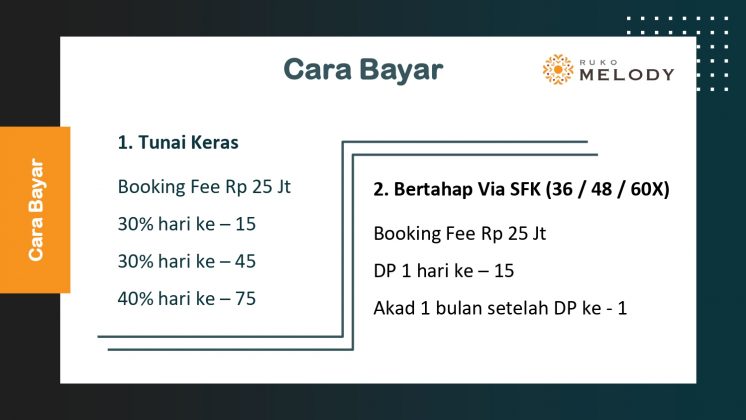 Cara Bayar

RUKO
MELODY

Cara Bayar

1. Tunai Keras

Booking Fee Rp 25 Jt

30% hari ke – 15

30% hari ke – 45

40% hari ke – 75

2. Bertahap Via SFK (36 / 48 / 60X)

Booking Fee Rp 25 Jt

DP 1 hari ke – 15

Akad 1 bulan setelah DP ke - 1